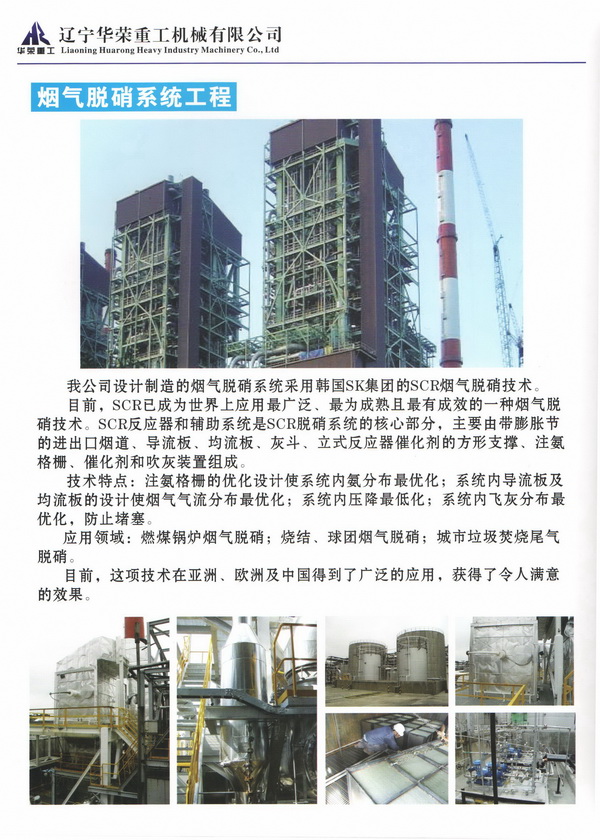 华荣重工 辽宁华荣重工机械有限公司
Liaoning Huarong Heavy Industry Machinery Co., Ltd

烟气脱硝系统工程

我公司设计制造的烟气脱硝系统采用韩国SK集团的SCR烟气脱硝技术。

目前，SCR已成为世界上应用最广泛、最为成熟且最有成效的一种烟气脱硝技术。SCR反应器和辅助系统是SCR脱硝系统的核心部分，主要由带膨胀节的进出口烟道、导流板、均流板、灰斗、立式反应器催化剂的方形支撑、注氨格栅、催化剂和吹灰装置组成。

技术特点：注氨格栅的优化设计使系统内氨分布最优化；系统内导流板及均流板的设计使烟气气流分布最优化；系统内压降最低化；系统内飞灰分布最优化，防止堵塞。

应用领域：燃煤锅炉烟气脱硝；烧结、球团烟气脱硝；城市垃圾焚烧尾气脱硝。

目前，这项技术在亚洲、欧洲及中国得到了广泛的应用，获得了令人满意的效果。